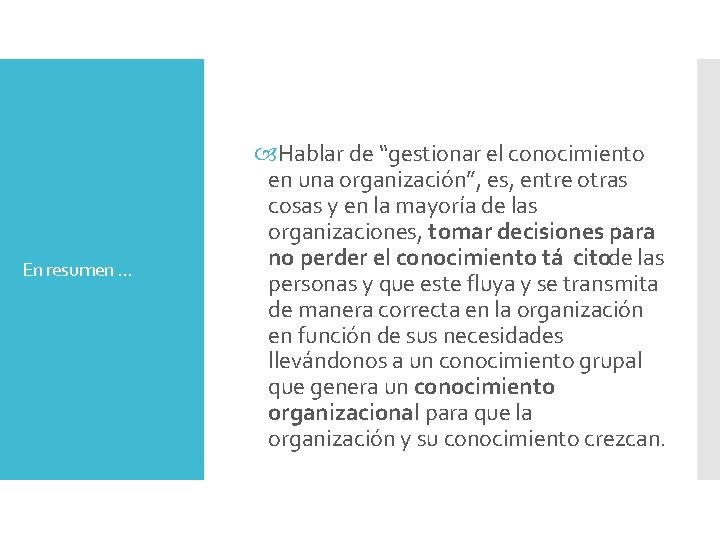 En resumen …

Hablar de “gestionar el conocimiento en una organización”, es, entre otras cosas y en la mayoría de las organizaciones, tomar decisiones para no perder el conocimiento tá citode las personas y que este fluya y se transmita de manera correcta en la organización en función de sus necesidades llevándonos a un conocimiento grupal que genera un conocimiento organizacional para que la organización y su conocimiento crezcan.